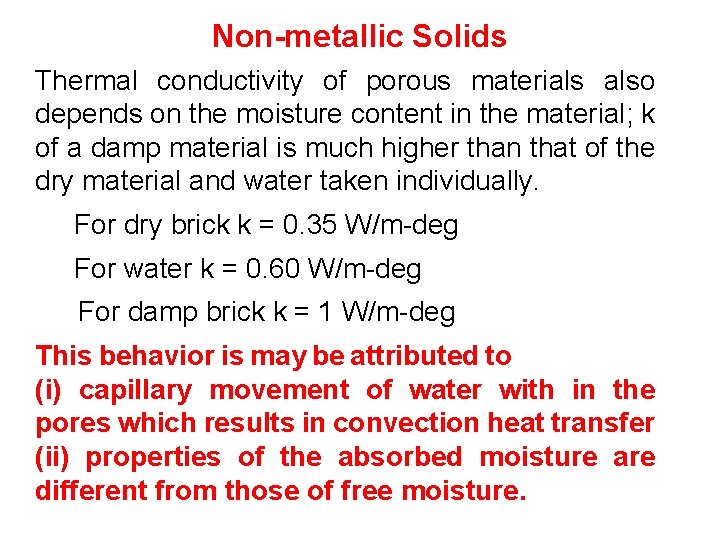 Non-metallic Solids

Thermal conductivity of porous materials also depends on the moisture content in the material; k of a damp material is much higher than that of the dry material and water taken individually.

For dry brick k = 0.35 W/m-deg

For water k = 0.60 W/m-deg

For damp brick k = 1 W/m-deg

This behavior is may be attributed to
(i) capillary movement of water with in the pores which results in convection heat transfer
(ii) properties of the absorbed moisture are different from those of free moisture.